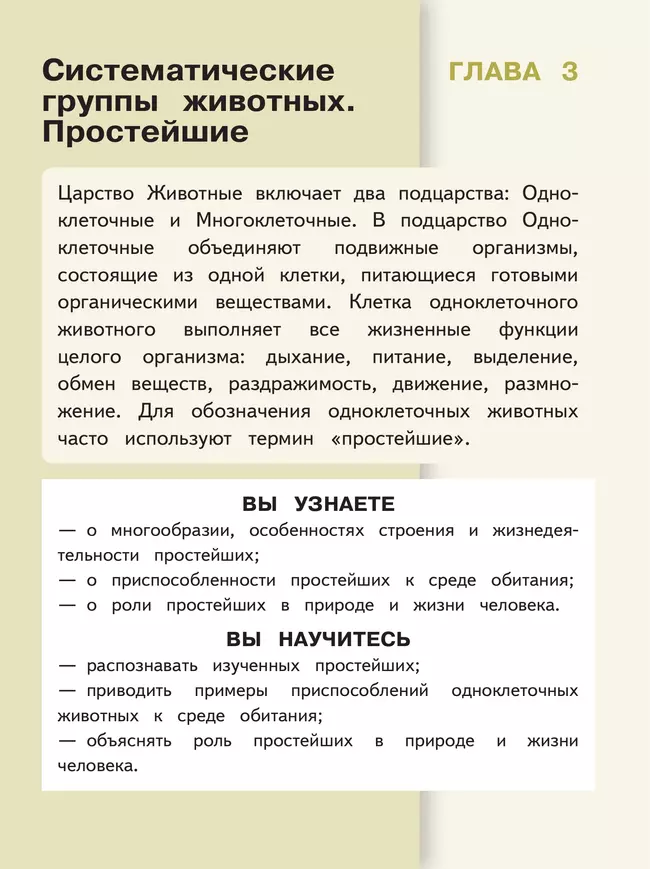 Систематические группы животных. Простейшие

ГЛАВА 3

Царство Животные включает два подцарства: Одноклеточные и Многоклеточные. В подцарство Одноклеточные объединяют подвижные организмы, состоящие из одной клетки, питающиеся готовыми органическими веществами. Клетка одноклеточного животного выполняет все жизненные функции целого организма: дыхание, питание, выделение, обмен веществ, раздражимость, движение, размножение. Для обозначения одноклеточных животных часто используют термин «простейшие».

ВЫ УЗНАЕТЕ

— о многообразии, особенностях строения и жизнедеятельности простейших;
— о приспособленности простейших к среде обитания;
— о роли простейших в природе и жизни человека.

ВЫ НАУЧИТЕСЬ

— распознавать изученных простейших;
— приводить примеры приспособлений одноклеточных животных к среде обитания;
— объяснять роль простейших в природе и жизни человека.